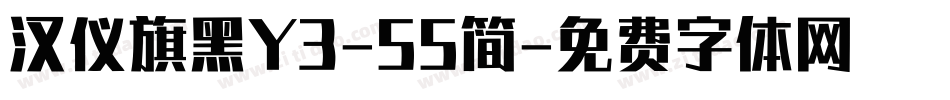 汉仪旗黑Y3-55简-免费字体网